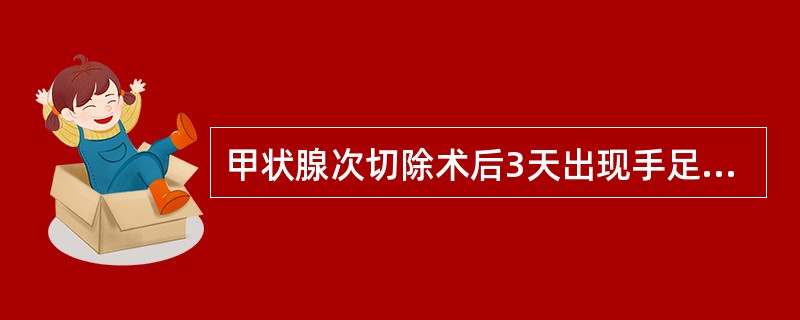 甲状腺次切除术后3天出现手足...